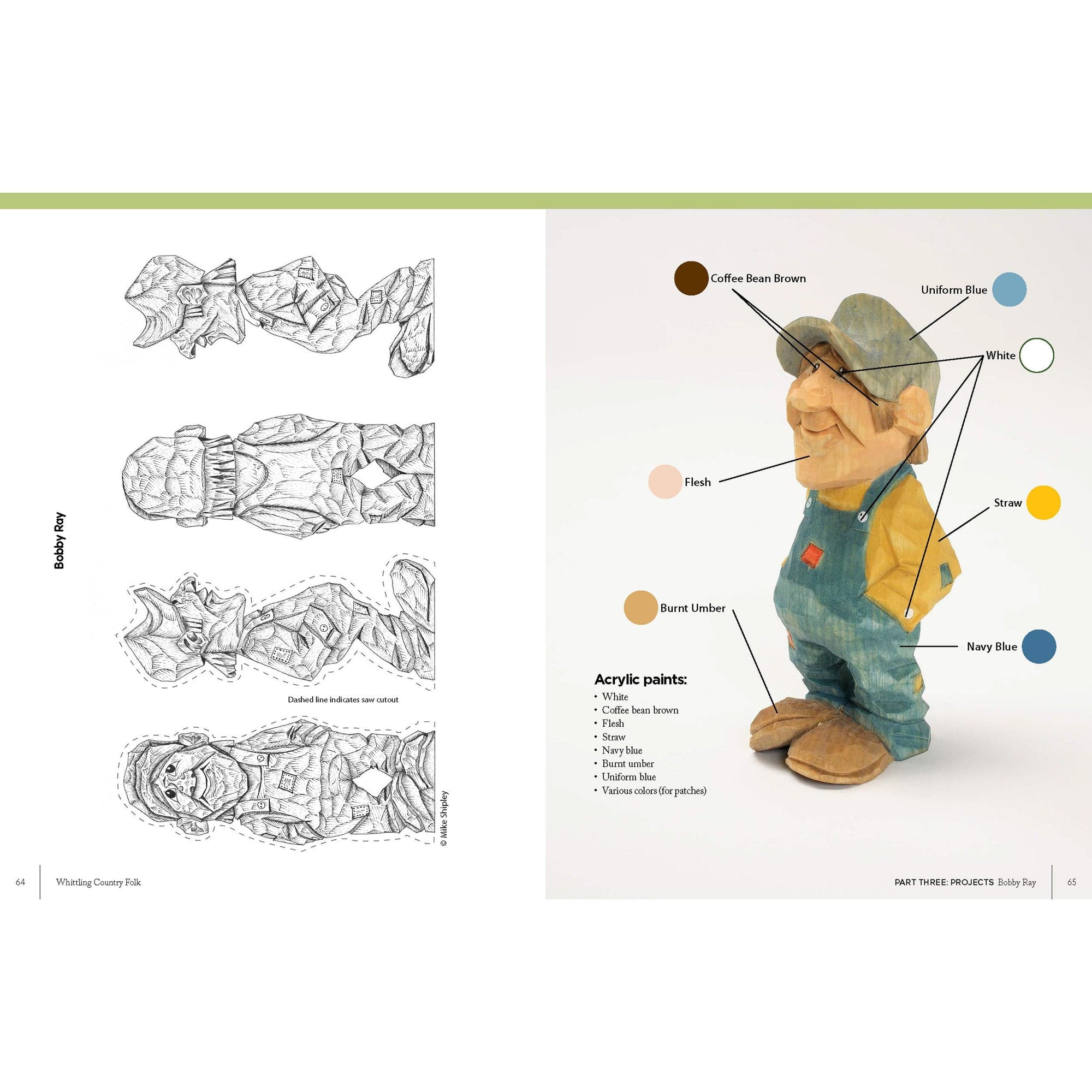 Bobby Ray

Dashed line indicates saw cutout

© Mike Shipley

64 Whittling Country Folk

Coffee Bean Brown

Uniform Blue

White

Flesh

Straw

Burnt Umber

Navy Blue

Acrylic paints:
• White
• Coffee bean brown
• Flesh
• Straw
• Navy blue
• Burnt umber
• Uniform blue
• Various colors (for patches)

PART THREE: PROJECTS Bobby Ray 65